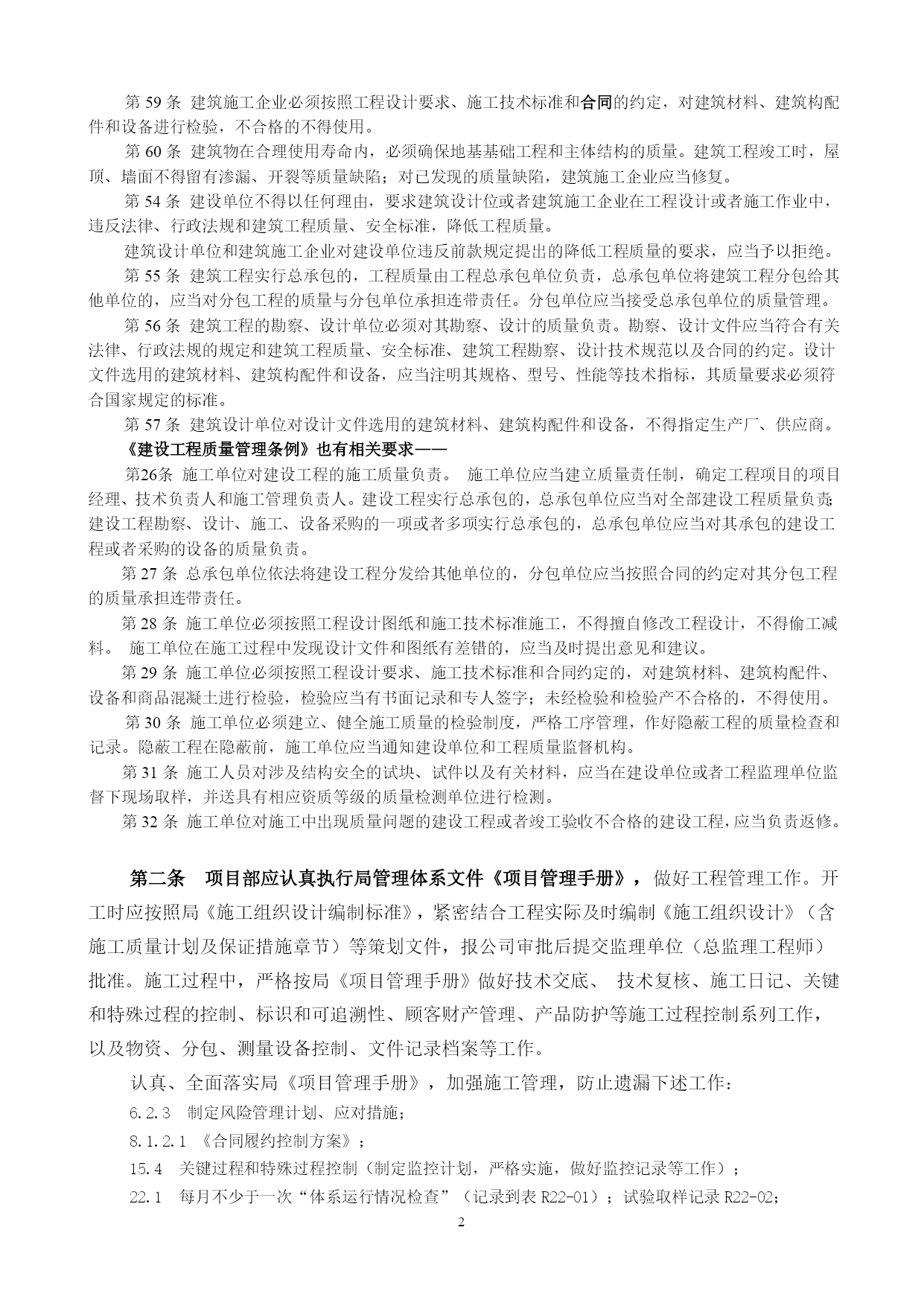 第 59 条 建筑施工企业必须按照工程设计要求、施工技术标准和合同的约定，对建筑材料、建筑构配件和设备进行检验，不合格的不得使用。

第 60 条 建筑物在合理使用寿命内，必须确保地基基础工程和主体结构的质量。建筑工程竣工时，屋顶、墙面不得留有渗漏、开裂等质量缺陷；对已发现的质量缺陷，建筑施工企业应当修复。

第 54 条 建设单位不得以任何理由，要求建筑设计位或者建筑施工企业在工程设计或者施工作业中，违反法律、行政法规和建筑工程质量、安全标准，降低工程质量。

建筑设计单位和建筑施工企业对建设单位违反前款规定提出的降低工程质量的要求，应当予以拒绝。

第 55 条 建筑工程实行总承包的，工程质量由工程总承包单位负责，总承包单位将建筑工程分包给其他单位的，应当对分包工程的质量与分包单位承担连带责任。分包单位应当接受总承包单位的质量管理。

第 56 条 建筑工程的勘察、设计单位必须对其勘察、设计的质量负责。勘察、设计文件应当符合有关法律、行政法规的规定和建筑工程质量、安全标准、建筑工程勘察、设计技术规范以及合同的约定。设计文件选用的建筑材料、建筑构配件和设备，应当注明其规格、型号、性能等技术指标，其质量要求必须符合国家规定的标准。

第 57 条 建筑设计单位对设计文件选用的建筑材料、建筑构配件和设备，不得指定生产厂、供应商。

《建设工程质量管理条例》也有相关要求——

第26条 施工单位对建设工程的施工质量负责。 施工单位应当建立质量责任制，确定工程项目的项目经理、技术负责人和施工管理负责人。建设工程实行总承包的，总承包单位应当对全部建设工程质量负责；建设工程勘察、设计、施工、设备采购的一项或者多项实行总承包的，总承包单位应当对其承包的建设工程或者采购的设备的质量负责。

第 27 条 总承包单位依法将建设工程分发给其他单位的，分包单位应当按照合同的约定对其分包工程的质量承担连带责任。

第 28 条 施工单位必须按照工程设计图纸和施工技术标准施工，不得擅自修改工程设计，不得偷工减料。 施工单位在施工过程中发现设计文件和图纸有差错的，应当及时提出意见和建议。

第 29 条 施工单位必须按照工程设计要求、施工技术标准和合同约定的，对建筑材料、建筑构配件、设备和商品混凝土进行检验，检验应当有书面记录和专人签字；未经检验和检验产不合格的，不得使用。

第 30 条 施工单位必须建立、健全施工质量的检验制度，严格工序管理，作好隐蔽工程的质量检查和记录。隐蔽工程在隐蔽前，施工单位应当通知建设单位和工程质量监督机构。

第 31 条 施工人员对涉及结构安全的试块、试件以及有关材料，应当在建设单位或者工程监理单位监督下现场取样，并送具有相应资质等级的质量检测单位进行检测。

第 32 条 施工单位对施工中出现质量问题的建设工程或者竣工验收不合格的建设工程，应当负责返修。

第二条 项目部应认真执行局管理体系文件《项目管理手册》，做好工程管理工作。开工时应按照局《施工组织设计编制标准》，紧密结合工程实际及时编制《施工组织设计》（含施工质量计划及保证措施章节）等策划文件，报公司审批后提交监理单位（总监理工程师）批准。施工过程中，严格按局《项目管理手册》做好技术交底、 技术复核、施工日记、关键和特殊过程的控制、标识和可追溯性、顾客财产管理、产品防护等施工过程控制系列工作，以及物资、分包、测量设备控制、文件记录档案等工作。

认真、全面落实局《项目管理手册》，加强施工管理，防止遗漏下述工作：

6.2.3 制定风险管理计划、应对措施；

8.1.2.1 《合同履约控制方案》；

15.4 关键过程和特殊过程控制（制定监控计划，严格实施，做好监控记录等工作）；

22.1 每月不少于一次“体系运行情况检查”（记录到表 R22-01）；试验取样记录 R22-02;

2